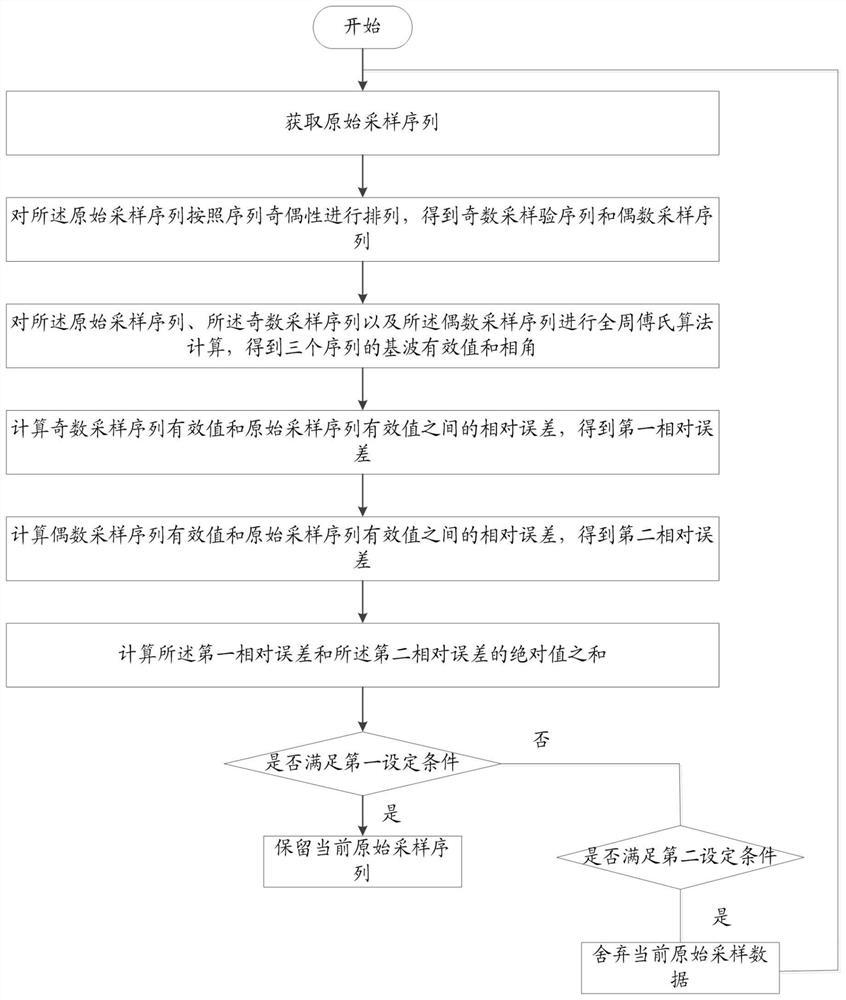 开始

获取原始采样序列

对所述原始采样序列按照序列奇偶性进行排列，得到奇数采样验序列和偶数采样序列

对所述原始采样序列、所述奇数采样序列以及所述偶数采样序列进行全周傅氏算法计算，得到三个序列的基波有效值和相角

计算奇数采样序列有效值和原始采样序列有效值之间的相对误差，得到第一相对误差

计算偶数采样序列有效值和原始采样序列有效值之间的相对误差，得到第二相对误差

计算所述第一相对误差和所述第二相对误差的绝对值之和

是否满足第一设定条件

否

是

保留当前原始采样序列

是否满足第二设定条件

是

舍弃当前原始采样数据